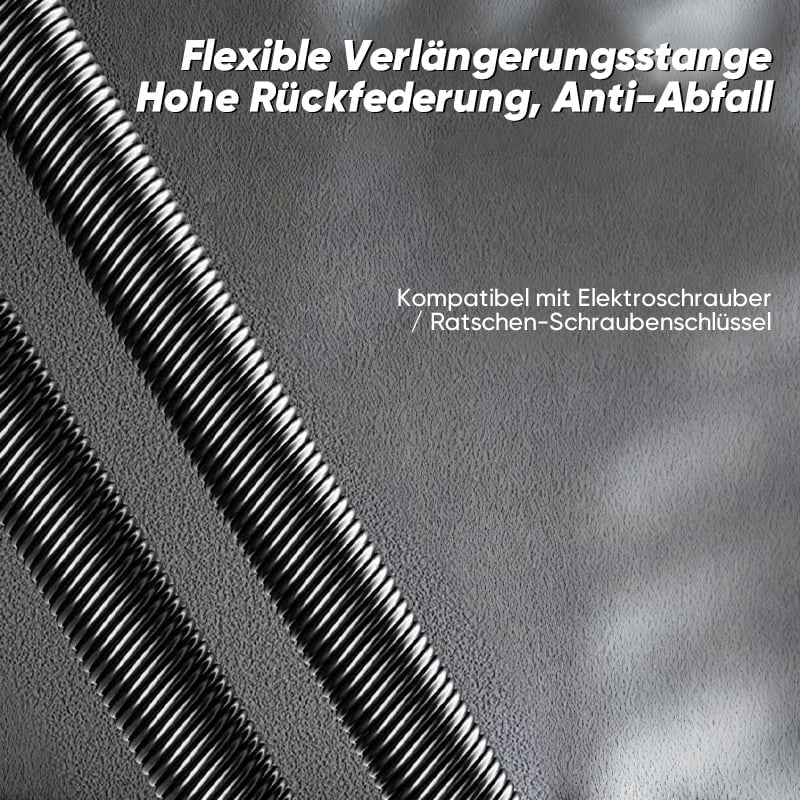 Flexible Verlängerungsstange
Hohe Rückfederung, Anti-Abfall

Kompatibel mit Elektroschrauber / Ratschen-Schraubenschlüssel